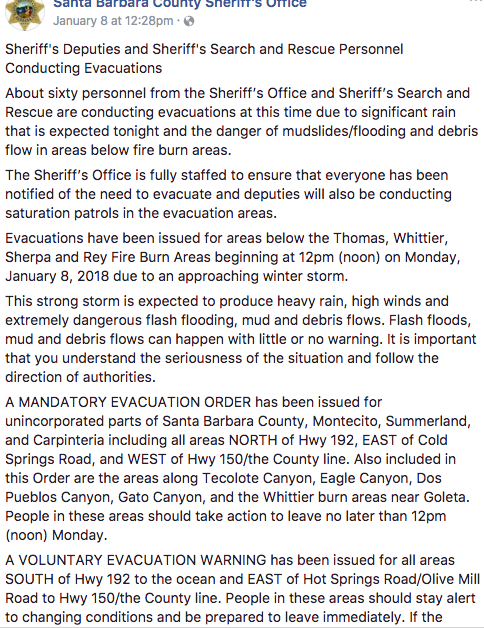 Santa Barbara County Sheriff's Office
January 8 at 12:28pm ·

Sheriff's Deputies and Sheriff's Search and Rescue Personnel Conducting Evacuations

About sixty personnel from the Sheriff's Office and Sheriff's Search and Rescue are conducting evacuations at this time due to significant rain that is expected tonight and the danger of mudslides/flooding and debris flow in areas below fire burn areas.

The Sheriff's Office is fully staffed to ensure that everyone has been notified of the need to evacuate and deputies will also be conducting saturation patrols in the evacuation areas.

Evacuations have been issued for areas below the Thomas, Whittier, Sherpa and Rey Fire Burn Areas beginning at 12pm (noon) on Monday, January 8, 2018 due to an approaching winter storm.

This strong storm is expected to produce heavy rain, high winds and extremely dangerous flash flooding, mud and debris flows. Flash floods, mud and debris flows can happen with little or no warning. It is important that you understand the seriousness of the situation and follow the direction of authorities.

A MANDATORY EVACUATION ORDER has been issued for unincorporated parts of Santa Barbara County, Montecito, Summerland, and Carpinteria including all areas NORTH of Hwy 192, EAST of Cold Springs Road, and WEST of Hwy 150/the County line. Also included in this Order are the areas along Tecolote Canyon, Eagle Canyon, Dos Pueblos Canyon, Gato Canyon, and the Whittier burn areas near Goleta. People in these areas should take action to leave no later than 12pm (noon) Monday.

A VOLUNTARY EVACUATION WARNING has been issued for all areas SOUTH of Hwy 192 to the ocean and EAST of Hot Springs Road/Olive Mill Road to Hwy 150/the County line. People in these areas should stay alert to changing conditions and be prepared to leave immediately. If the